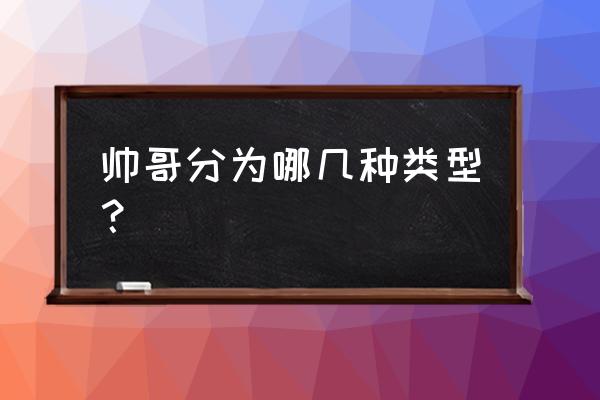 帅哥分为哪几种类型？